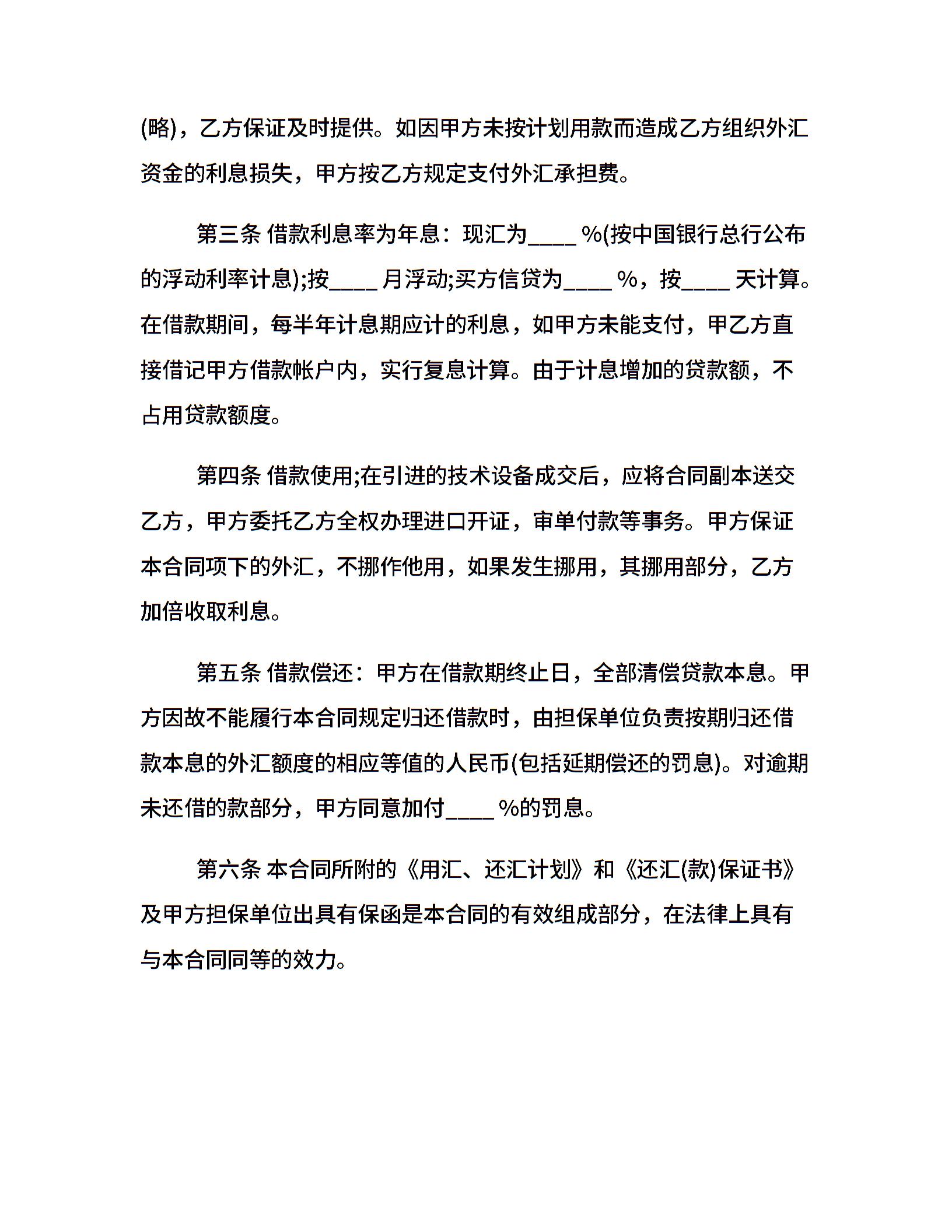 (略)，乙方保证及时提供。如因甲方未按计划用款而造成乙方组织外汇资金的利息损失，甲方按乙方规定支付外汇承担费。

第三条 借款利息率为年息：现汇为____ %(按中国银行总行公布的浮动利率计息);按____ 月浮动;买方信贷为____ %，按____ 天计算。在借款期间，每半年计息期应计的利息，如甲方未能支付，甲乙方直接借记甲方借款帐户内，实行复息计算。由于计息增加的贷款额，不占用贷款额度。

第四条 借款使用;在引进的技术设备成交后，应将合同副本送交乙方，甲方委托乙方全权办理进口开证，审单付款等事务。甲方保证本合同项下的外汇，不挪作他用，如果发生挪用，其挪用部分，乙方加倍收取利息。

第五条 借款偿还：甲方在借款期终止日，全部清偿贷款本息。甲方因故不能履行本合同规定归还借款时，由担保单位负责按期归还借款本息的外汇额度的相应等值的人民币(包括延期偿还的罚息)。对逾期未还借的款部分，甲方同意加付____ %的罚息。

第六条 本合同所附的《用汇、还汇计划》和《还汇(款)保证书》及甲方担保单位出具有保函是本合同的有效组成部分，在法律上具有与本合同同等的效力。